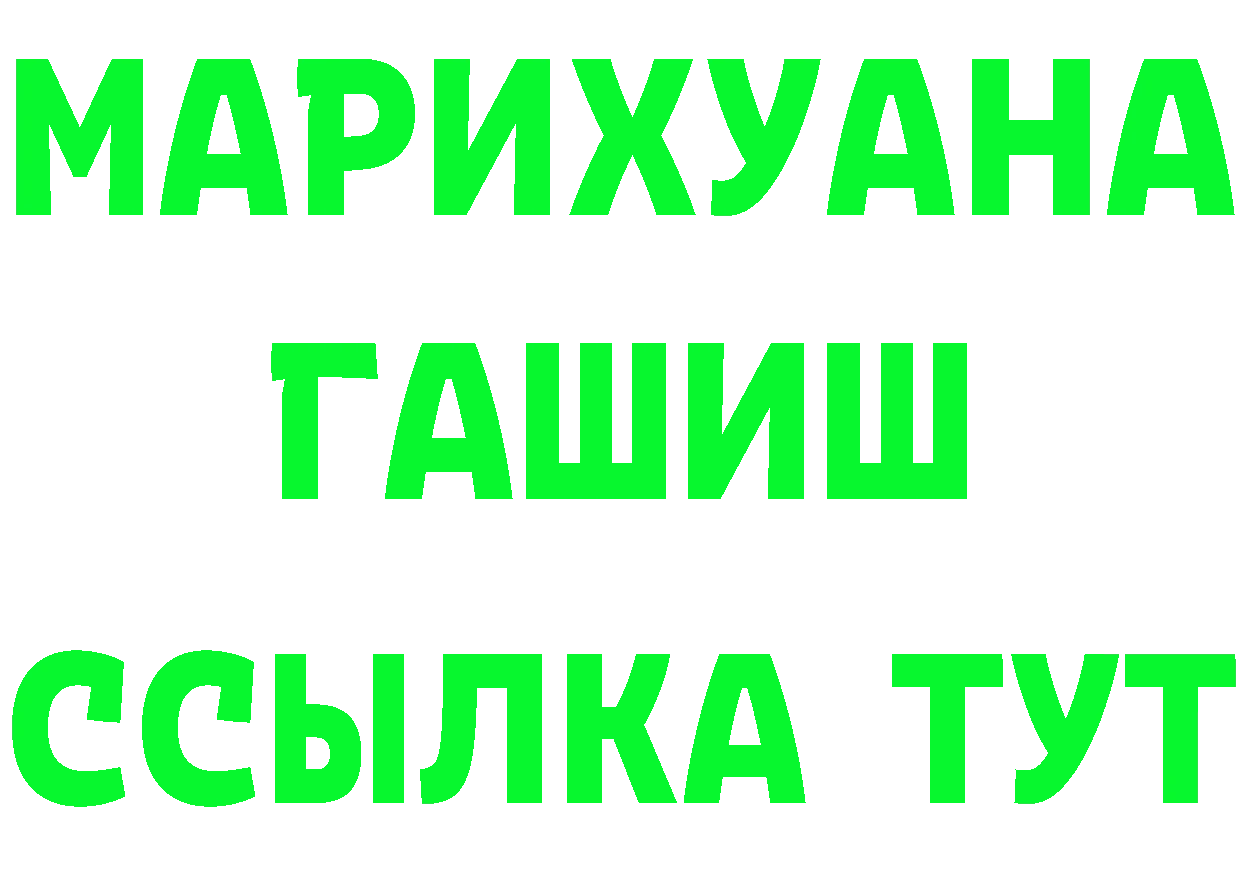 МАРИХУАНА
ГАШИШ
ССЫЛКА ТУТ